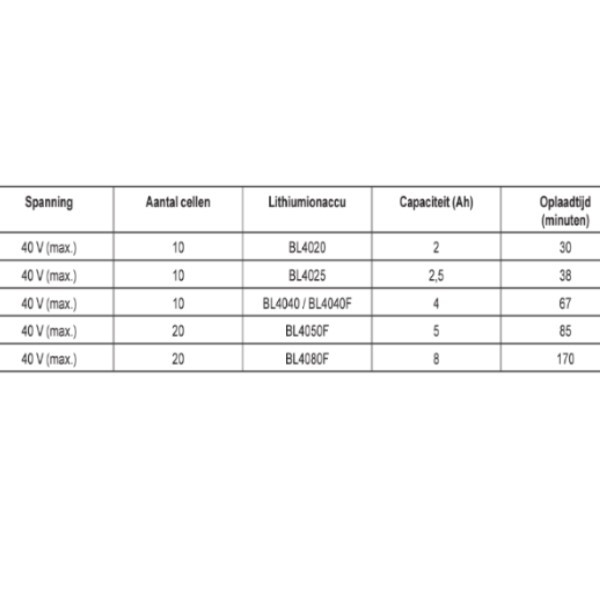 | Spanning | Aantal cellen | Lithiumionaccu | Capaciteit (Ah) | Oplaadtijd (minuten) |
|---|---|---|---|---|
| 40 V (max.) | 10 | BL4020 | 2 | 30 |
| 40 V (max.) | 10 | BL4025 | 2,5 | 38 |
| 40 V (max.) | 10 | BL4040 / BL4040F | 4 | 67 |
| 40 V (max.) | 20 | BL4050F | 5 | 85 |
| 40 V (max.) | 20 | BL4080F | 8 | 170 |